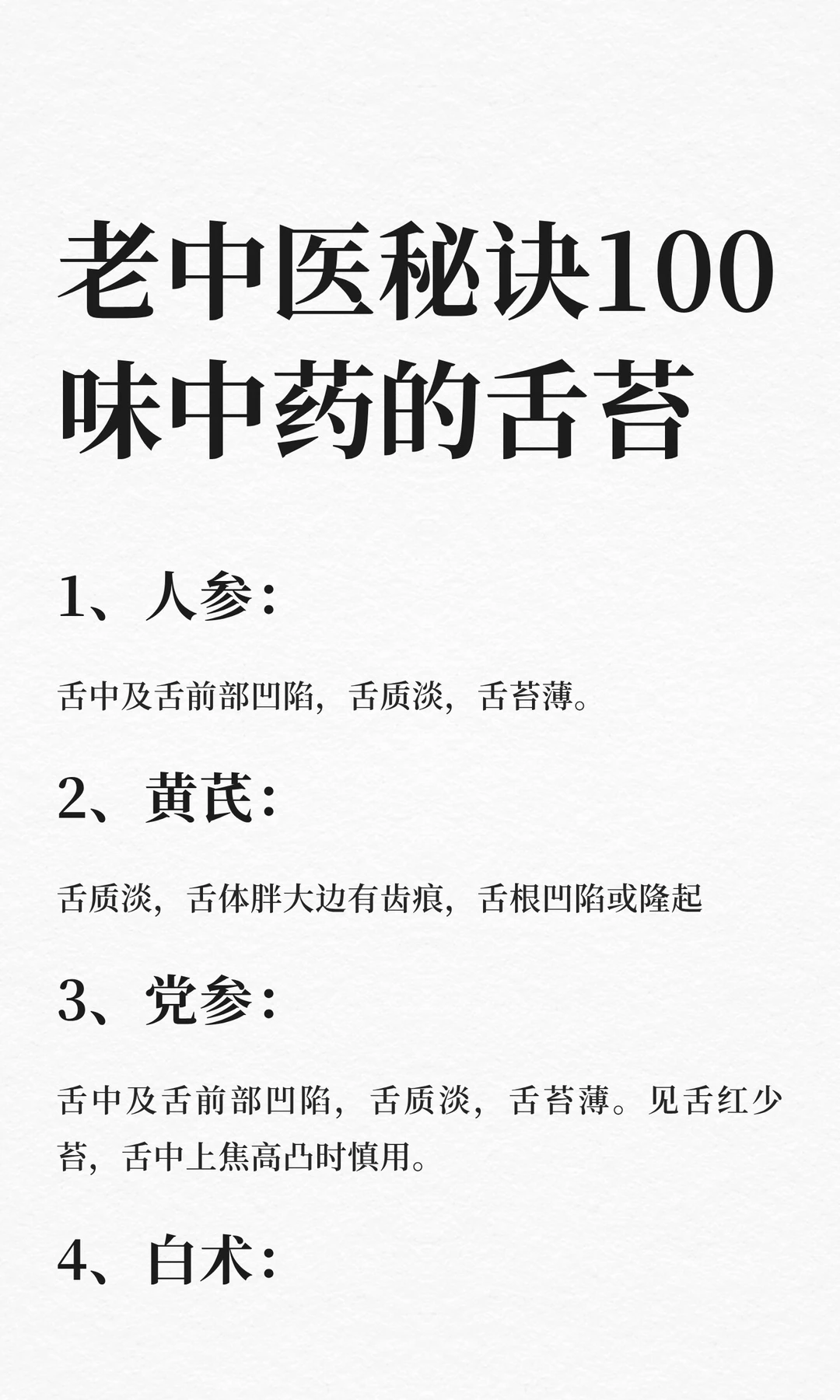 老中医秘诀100味中药的舌苔

1、人参：

舌中及舌前部凹陷，舌质淡，舌苔薄。

2、黄芪：

舌质淡，舌体胖大边有齿痕，舌根凹陷或隆起

3、党参：

舌中及舌前部凹陷，舌质淡，舌苔薄。见舌红少苔，舌中上焦高凸时慎用。

4、白术：